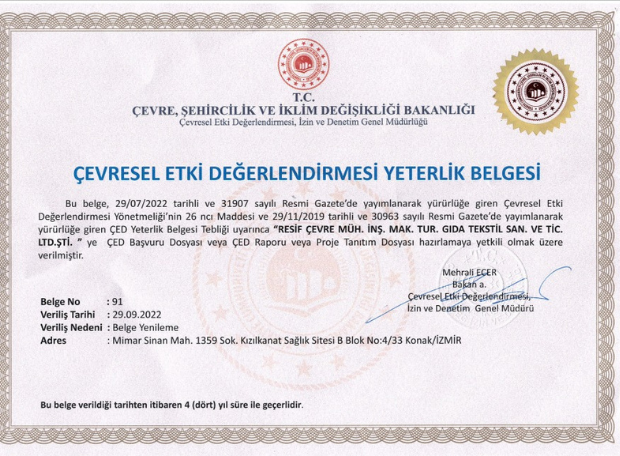 T.C.
ÇEVRE, ŞEHİRCİLİK VE İKLİM DEĞİŞİKLİĞİ BAKANLIĞI
Çevresel Etki Değerlendirmesi, İzin ve Denetim Genel Müdürlüğü

ÇEVRESEL ETKİ DEĞERLENDİRMESİ YETERLİK BELGESİ

Bu belge, 29/07/2022 tarihli ve 31907 sayılı Resmi Gazete'de yayımlanarak yürürlüğe giren Çevresel Etki Değerlendirmesi Yönetmeliği'nin 26 ncı Maddesi ve 29/11/2019 tarihli ve 30963 sayılı Resmi Gazete'de yayımlanarak yürürlüğe giren ÇED Yeterlik Belgesi Tebliği uyarınca "RESİF ÇEVRE MÜH. İNŞ. MAK. TUR. GIDA TEKSTİL SAN. VE TİC. LTD.ŞTİ. " ye ÇED Başvuru Dosyası veya ÇED Raporu veya Proje Tanıtım Dosyası hazırlamaya yetkili olmak üzere verilmiştir.

Mehrali ECER
Bakan a.
Çevresel Etki Değerlendirmesi,
İzin ve Denetim Genel Müdürü

Belge No : 91
Veriliş Tarihi : 29.09.2022
Veriliş Nedeni : Belge Yenileme
Adres : Mimar Sinan Mah. 1359 Sok. Kızılkanat Sağlık Sitesi B Blok No:4/33 Konak/İZMİR

Bu belge verildiği tarihten itibaren 4 (dört) yıl süre ile geçerlidir.